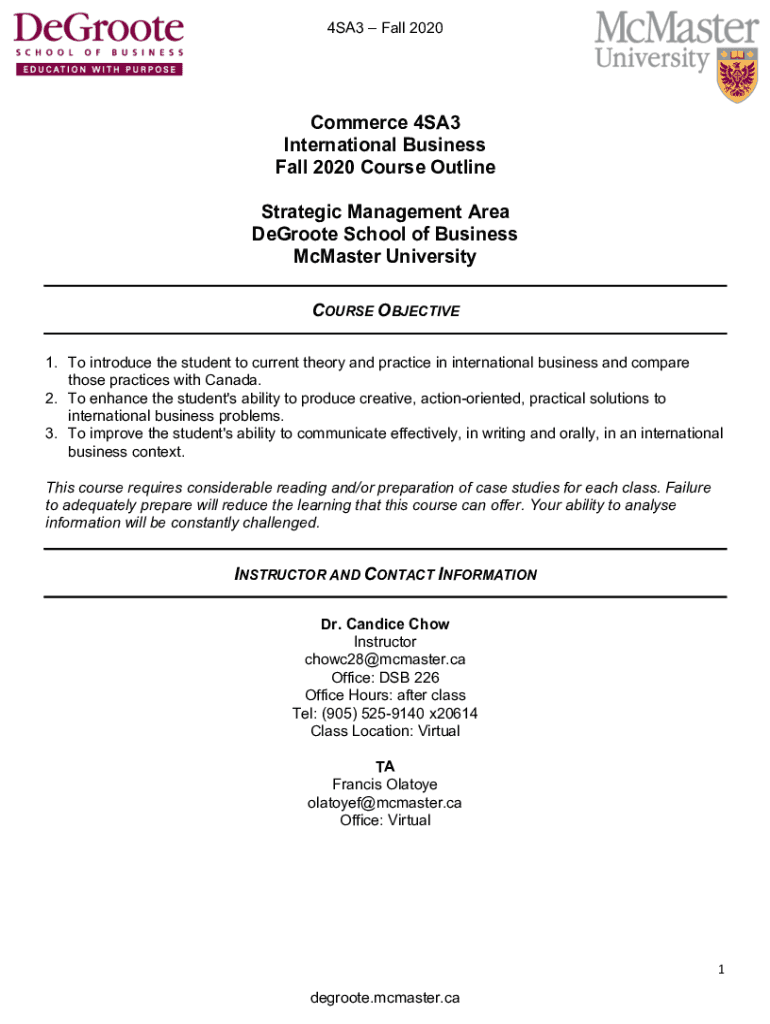 DeGroote
SCHOOL OF BUSINESS
EDUCATION WITH PURPOSE

4SA3 – Fall 2020

McMaster
University

Commerce 4SA3
International Business
Fall 2020 Course Outline

Strategic Management Area
DeGroote School of Business
McMaster University

COURSE OBJECTIVE

1. To introduce the student to current theory and practice in international business and compare those practices with Canada.
2. To enhance the student's ability to produce creative, action-oriented, practical solutions to international business problems.
3. To improve the student's ability to communicate effectively, in writing and orally, in an international business context.

This course requires considerable reading and/or preparation of case studies for each class. Failure to adequately prepare will reduce the learning that this course can offer. Your ability to analyse information will be constantly challenged.

INSTRUCTOR AND CONTACT INFORMATION

Dr. Candice Chow
Instructor
chowc28@mcmaster.ca
Office: DSB 226
Office Hours: after class
Tel: (905) 525-9140 x20614
Class Location: Virtual

TA
Francis Olatoye
olatoyef@mcmaster.ca
Office: Virtual

1

degroote.mcmaster.ca